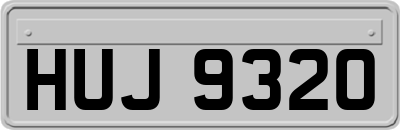 HUJ 9320